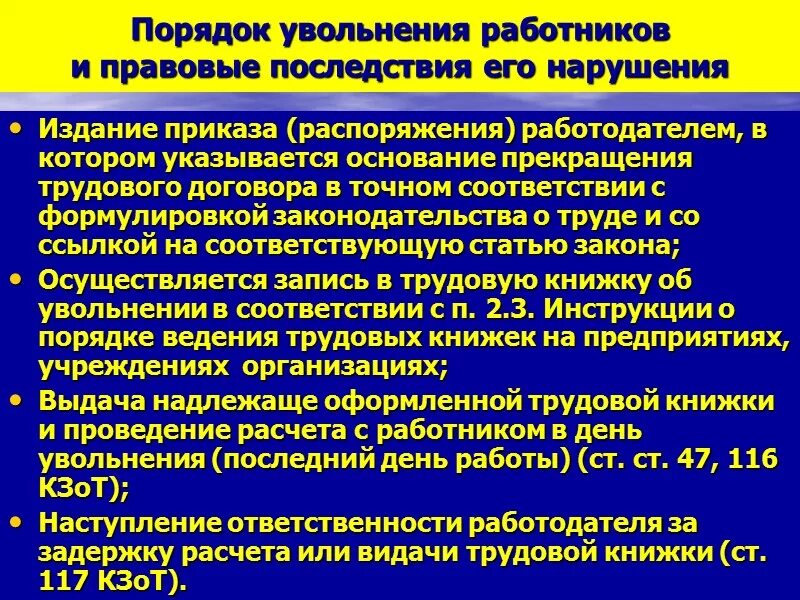 Порядок увольнения работников и правовые последствия его нарушения

• Издание приказа (распоряжения) работодателем, в котором указывается основание прекращения трудового договора в точном соответствии с формулировкой законодательства о труде и со ссылкой на соответствующую статью закона;
• Осуществляется запись в трудовую книжку об увольнении в соответствии с п. 2.3. Инструкции о порядке ведения трудовых книжек на предприятиях, учреждениях организациях;
• Выдача надлежаще оформленной трудовой книжки и проведение расчета с работником в день увольнения (последний день работы) (ст. ст. 47, 116 КЗоТ);
• Наступление ответственности работодателя за задержку расчета или видачи трудовой книжки (ст. 117 КЗоТ).